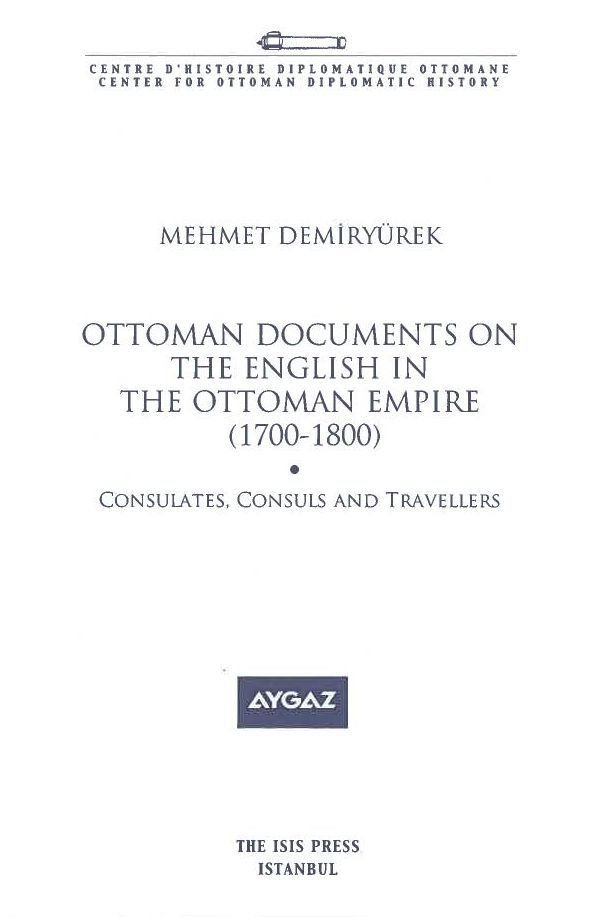 CENTRE D'HISTOIRE DIPLOMATIQUE OTTOMANE
CENTER FOR OTTOMAN DIPLOMATIC HISTORY

MEHMET DEMİRYÜREK

OTTOMAN DOCUMENTS ON
THE ENGLISH IN
THE OTTOMAN EMPIRE
(1700-1800)

•

CONSULATES, CONSULS AND TRAVELLERS

AYGAZ

THE ISIS PRESS
ISTANBUL